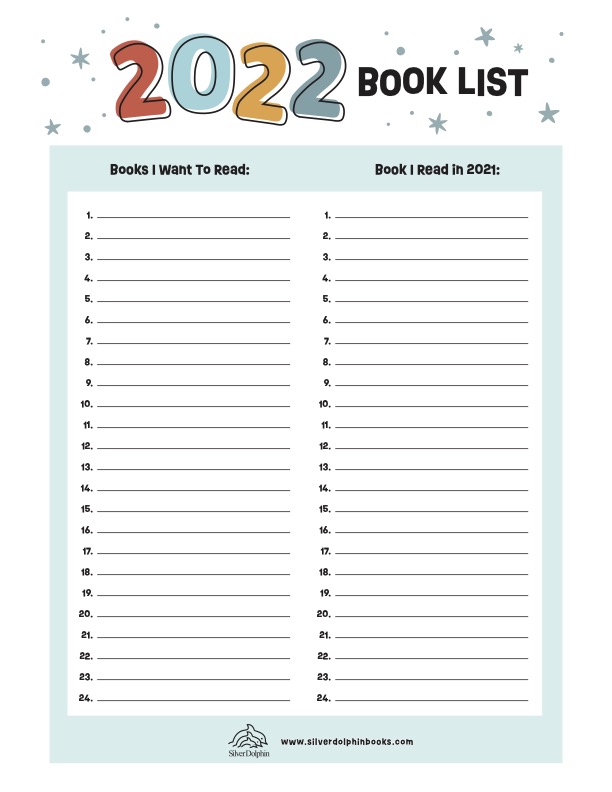 2022 BOOK LIST

Books I Want To Read:

1. ____
2. ____
3. ____
4. ____
5. ____
6. ____
7. ____
8. ____
9. ____
10. ____
11. ____
12. ____
13. ____
14. ____
15. ____
16. ____
17. ____
18. ____
19. ____
20. ____
21. ____
22. ____
23. ____
24. ____

Book I Read in 2021:

1. ____
2. ____
3. ____
4. ____
5. ____
6. ____
7. ____
8. ____
9. ____
10. ____
11. ____
12. ____
13. ____
14. ____
15. ____
16. ____
17. ____
18. ____
19. ____
20. ____
21. ____
22. ____
23. ____
24. ____

SilverDolphin

www.silverdolphinbooks.com